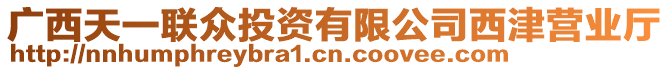 广西天一联众投资有限公司西津营业厅
http://nnhumphreybra1.cn.coovee.com